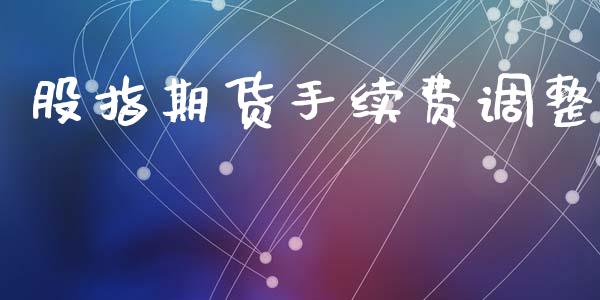 股指期货手续费调整